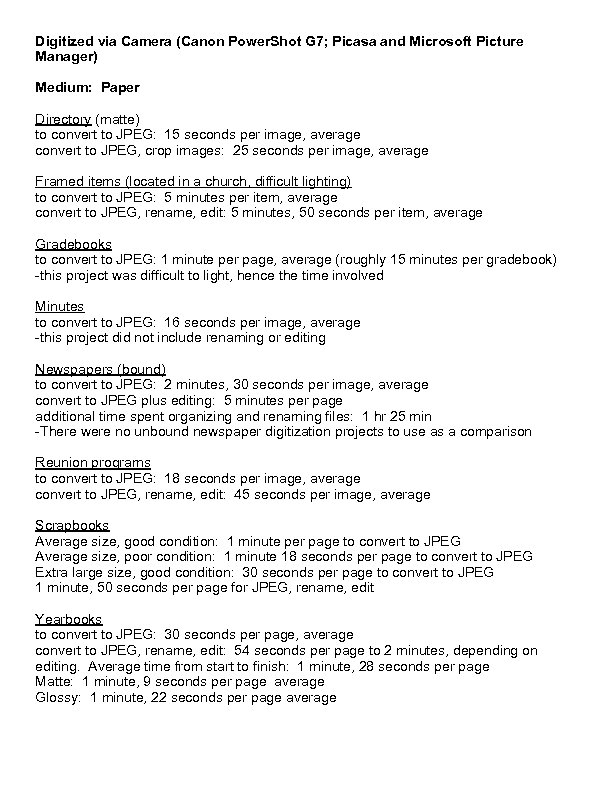 Digitized via Camera (Canon PowerShot G7; Picasa and Microsoft Picture Manager)

Medium: Paper

Directory (matte)
to convert to JPEG: 15 seconds per image, average
convert to JPEG, crop images: 25 seconds per image, average

Framed items (located in a church, difficult lighting)
to convert to JPEG: 5 minutes per item, average
convert to JPEG, rename, edit: 5 minutes, 50 seconds per item, average

Gradebooks
to convert to JPEG: 1 minute per page, average (roughly 15 minutes per gradebook)
-this project was difficult to light, hence the time involved

Minutes
to convert to JPEG: 16 seconds per image, average
-this project did not include renaming or editing

Newspapers (bound)
to convert to JPEG: 2 minutes, 30 seconds per image, average
convert to JPEG plus editing: 5 minutes per page
additional time spent organizing and renaming files: 1 hr 25 min
-There were no unbound newspaper digitization projects to use as a comparison

Reunion programs
to convert to JPEG: 18 seconds per image, average
convert to JPEG, rename, edit: 45 seconds per image, average

Scrapbooks
Average size, good condition: 1 minute per page to convert to JPEG
Average size, poor condition: 1 minute 18 seconds per page to convert to JPEG
Extra large size, good condition: 30 seconds per page to convert to JPEG
1 minute, 50 seconds per page for JPEG, rename, edit

Yearbooks
to convert to JPEG: 30 seconds per page, average
convert to JPEG, rename, edit: 54 seconds per page to 2 minutes, depending on editing. Average time from start to finish: 1 minute, 28 seconds per page
Matte: 1 minute, 9 seconds per page average
Glossy: 1 minute, 22 seconds per page average